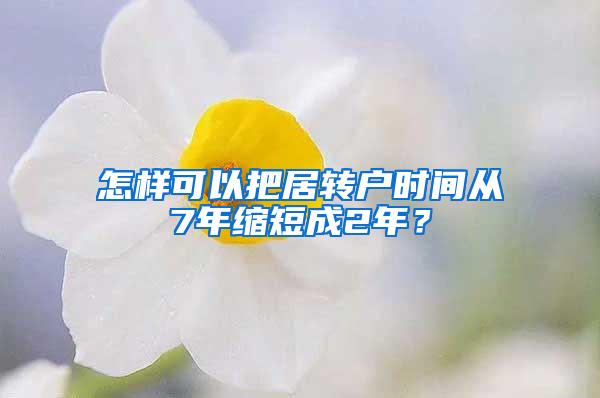 怎样可以把居转户时间从7年缩短成2年？